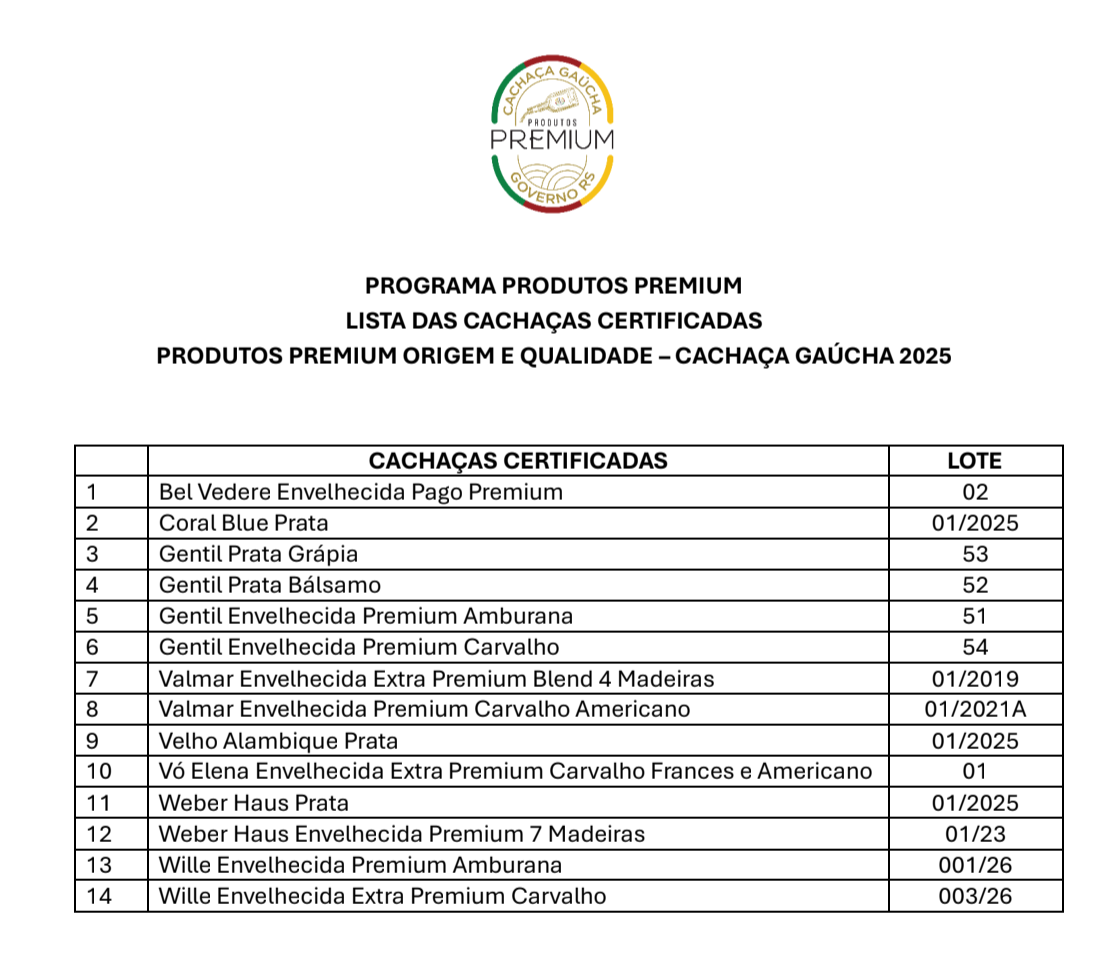 CACHAÇA GAÚCHA
PRODUTOS
PREMIUM
GOVERNO RS

PROGRAMA PRODUTOS PREMIUM
LISTA DAS CACHAÇAS CERTIFICADAS
PRODUTOS PREMIUM ORIGEM E QUALIDADE – CACHAÇA GAÚCHA 2025

| | CACHAÇAS CERTIFICADAS | LOTE |
|---|---|---|
| 1 | Bel Vedere Envelhecida Pago Premium | 02 |
| 2 | Coral Blue Prata | 01/2025 |
| 3 | Gentil Prata Grápia | 53 |
| 4 | Gentil Prata Bálsamo | 52 |
| 5 | Gentil Envelhecida Premium Amburana | 51 |
| 6 | Gentil Envelhecida Premium Carvalho | 54 |
| 7 | Valmar Envelhecida Extra Premium Blend 4 Madeiras | 01/2019 |
| 8 | Valmar Envelhecida Premium Carvalho Americano | 01/2021A |
| 9 | Velho Alambique Prata | 01/2025 |
| 10 | Vó Elena Envelhecida Extra Premium Carvalho Frances e Americano | 01 |
| 11 | Weber Haus Prata | 01/2025 |
| 12 | Weber Haus Envelhecida Premium 7 Madeiras | 01/23 |
| 13 | Wille Envelhecida Premium Amburana | 001/26 |
| 14 | Wille Envelhecida Extra Premium Carvalho | 003/26 |